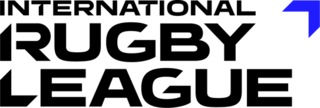 INTERNATIONAL
RUGBY
LEAGUE